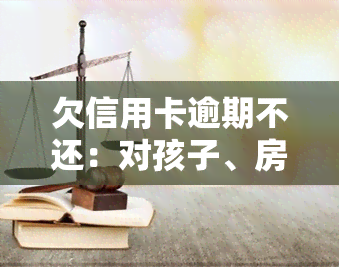 欠信用卡逾期不还：对孩子、房